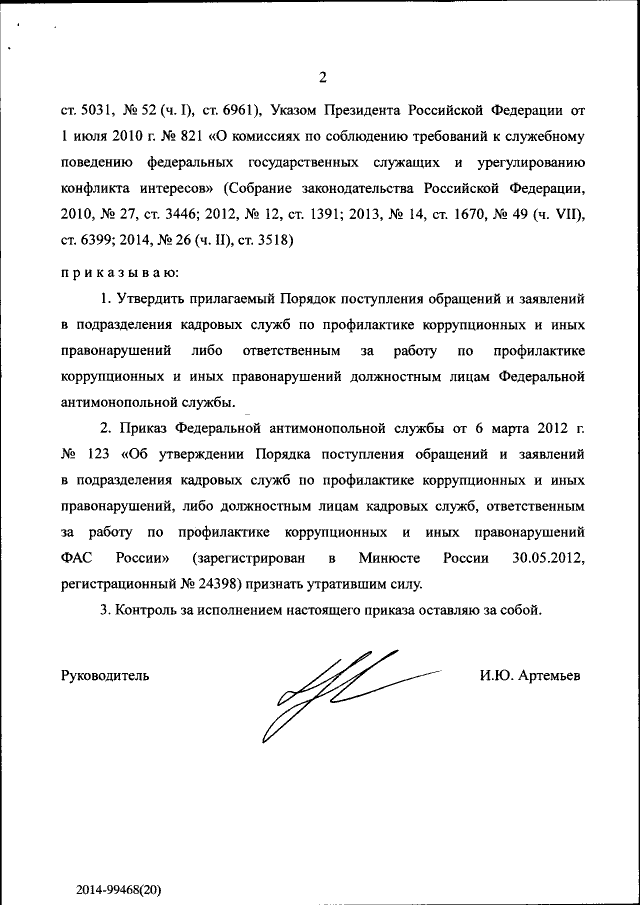 2

ст. 5031, № 52 (ч. I), ст. 6961), Указом Президента Российской Федерации от 1 июля 2010 г. № 821 «О комиссиях по соблюдению требований к служебному поведению федеральных государственных служащих и урегулированию конфликта интересов» (Собрание законодательства Российской Федерации, 2010, № 27, ст. 3446; 2012, № 12, ст. 1391; 2013, № 14, ст. 1670, № 49 (ч. VII), ст. 6399; 2014, № 26 (ч. II), ст. 3518)

п р и к а з ы в а ю:

1. Утвердить прилагаемый Порядок поступления обращений и заявлений в подразделения кадровых служб по профилактике коррупционных и иных правонарушений либо ответственным за работу по профилактике коррупционных и иных правонарушений должностным лицам Федеральной антимонопольной службы.

2. Приказ Федеральной антимонопольной службы от 6 марта 2012 г. № 123 «Об утверждении Порядка поступления обращений и заявлений в подразделения кадровых служб по профилактике коррупционных и иных правонарушений, либо должностным лицам кадровых служб, ответственным за работу по профилактике коррупционных и иных правонарушений ФАС России» (зарегистрирован в Минюсте России 30.05.2012, регистрационный № 24398) признать утратившим силу.

3. Контроль за исполнением настоящего приказа оставляю за собой.

Руководитель И.Ю. Артемьев

2014-99468(20)